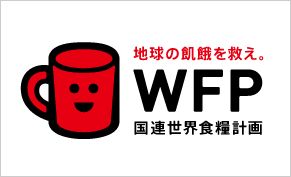 地球の飢餓を救え。
WFP
国連世界食糧計画